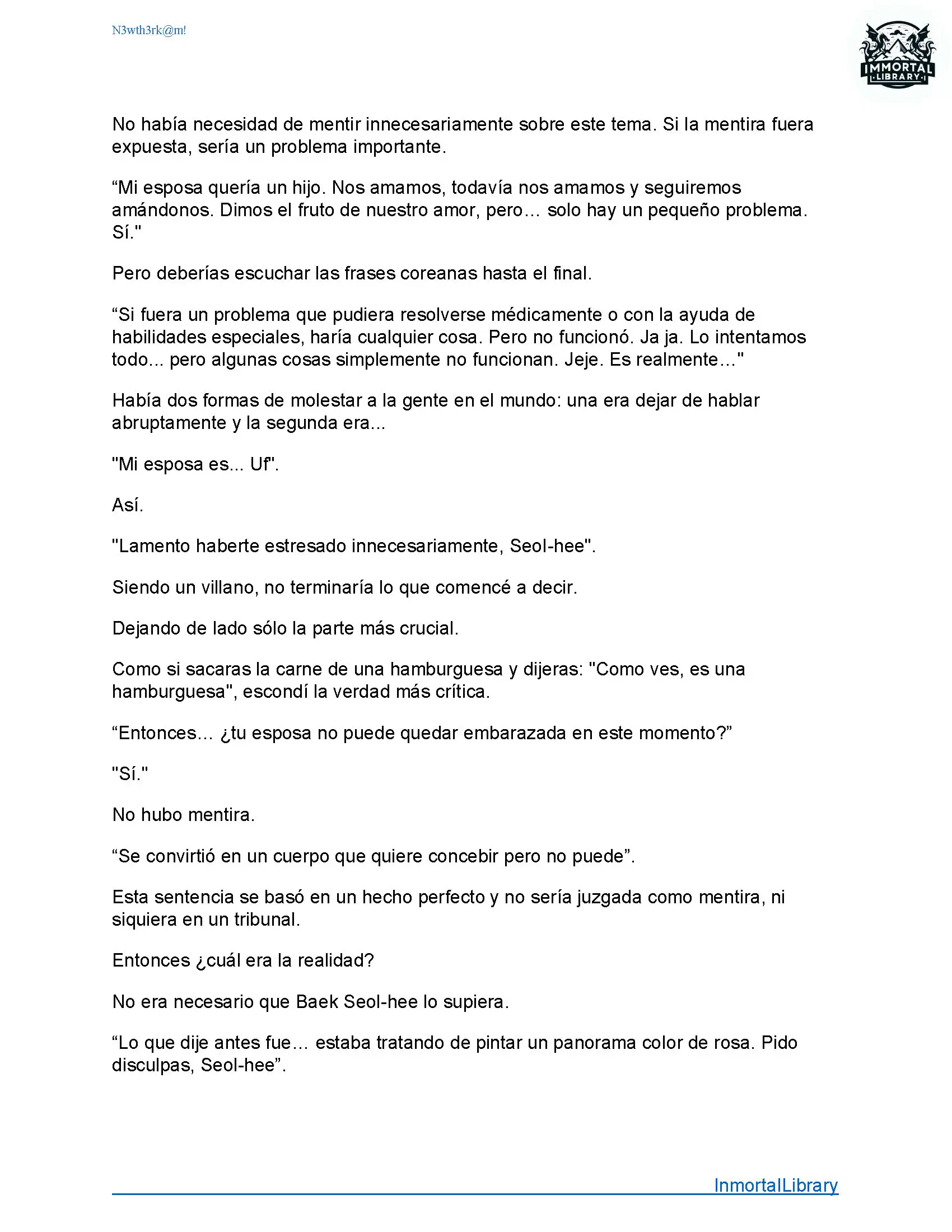 N3wth3rk@m!

IMMORTAL LIBRARY

No había necesidad de mentir innecesariamente sobre este tema. Si la mentira fuera expuesta, sería un problema importante.

“Mi esposa quería un hijo. Nos amamos, todavía nos amamos y seguiremos amándonos. Dimos el fruto de nuestro amor, pero… solo hay un pequeño problema. Sí."

Pero deberías escuchar las frases coreanas hasta el final.

“Si fuera un problema que pudiera resolverse médicamente o con la ayuda de habilidades especiales, haría cualquier cosa. Pero no funcionó. Ja ja. Lo intentamos todo... pero algunas cosas simplemente no funcionan. Jeje. Es realmente…"

Había dos formas de molestar a la gente en el mundo: una era dejar de hablar abruptamente y la segunda era...

"Mi esposa es... Uf".

Así.

"Lamento haberte estresado innecesariamente, Seol-hee".

Siendo un villano, no terminaría lo que comencé a decir.

Dejando de lado sólo la parte más crucial.

Como si sacaras la carne de una hamburguesa y dijeras: "Como ves, es una hamburguesa", escondí la verdad más crítica.

“Entonces… ¿tu esposa no puede quedar embarazada en este momento?”

"Sí."

No hubo mentira.

“Se convirtió en un cuerpo que quiere concebir pero no puede”.

Esta sentencia se basó en un hecho perfecto y no sería juzgada como mentira, ni siquiera en un tribunal.

Entonces ¿cuál era la realidad?

No era necesario que Baek Seol-hee lo supiera.

“Lo que dije antes fue… estaba tratando de pintar un panorama color de rosa. Pido disculpas, Seol-hee”.

InmortalLibrary